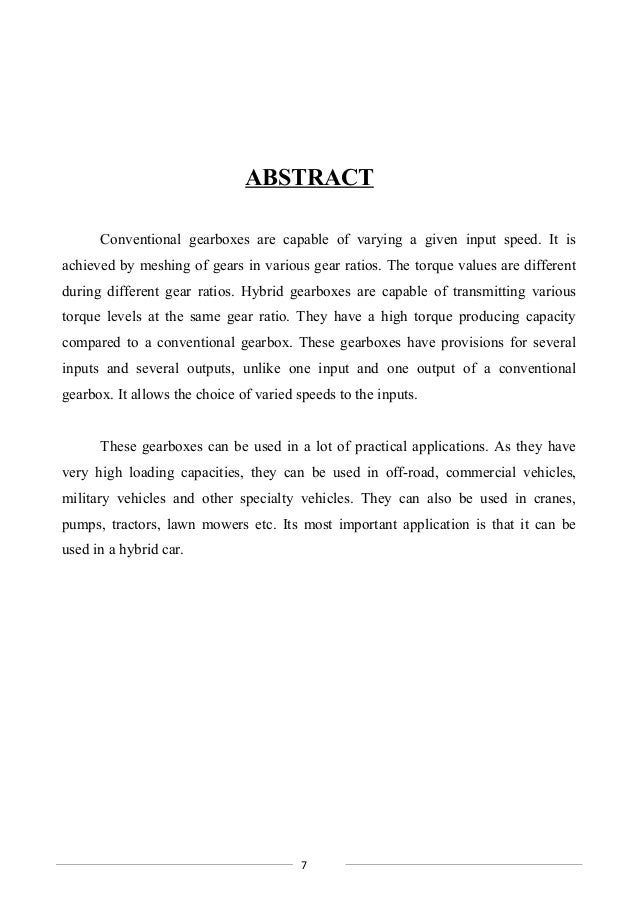 ABSTRACT

Conventional gearboxes are capable of varying a given input speed. It is achieved by meshing of gears in various gear ratios. The torque values are different during different gear ratios. Hybrid gearboxes are capable of transmitting various torque levels at the same gear ratio. They have a high torque producing capacity compared to a conventional gearbox. These gearboxes have provisions for several inputs and several outputs, unlike one input and one output of a conventional gearbox. It allows the choice of varied speeds to the inputs.

These gearboxes can be used in a lot of practical applications. As they have very high loading capacities, they can be used in off-road, commercial vehicles, military vehicles and other specialty vehicles. They can also be used in cranes, pumps, tractors, lawn mowers etc. Its most important application is that it can be used in a hybrid car.

7